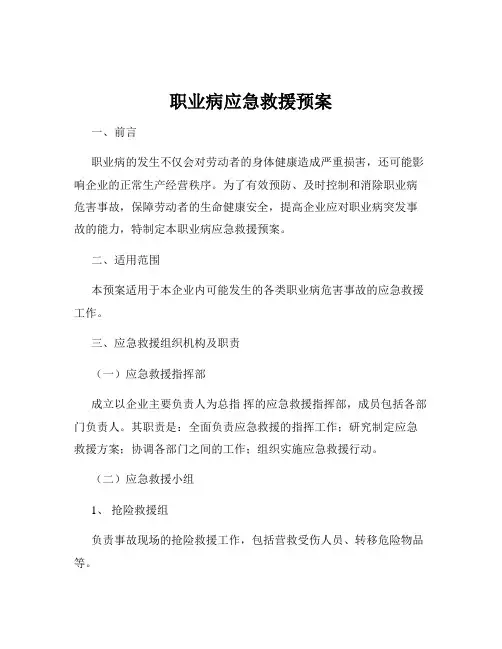 职业病应急救援预案

一、前言

职业病的发生不仅会对劳动者的身体健康造成严重损害，还可能影响企业的正常生产经营秩序。为了有效预防、及时控制和消除职业病危害事故，保障劳动者的生命健康安全，提高企业应对职业病突发事故的能力，特制定本职业病应急救援预案。

二、适用范围

本预案适用于本企业内可能发生的各类职业病危害事故的应急救援工作。

三、应急救援组织机构及职责

（一）应急救援指挥部

成立以企业主要负责人为总指挥的应急救援指挥部，成员包括各部门负责人。其职责是：全面负责应急救援的指挥工作；研究制定应急救援方案；协调各部门之间的工作；组织实施应急救援行动。

（二）应急救援小组

1、抢险救援组

负责事故现场的抢险救援工作，包括营救受伤人员、转移危险物品等。